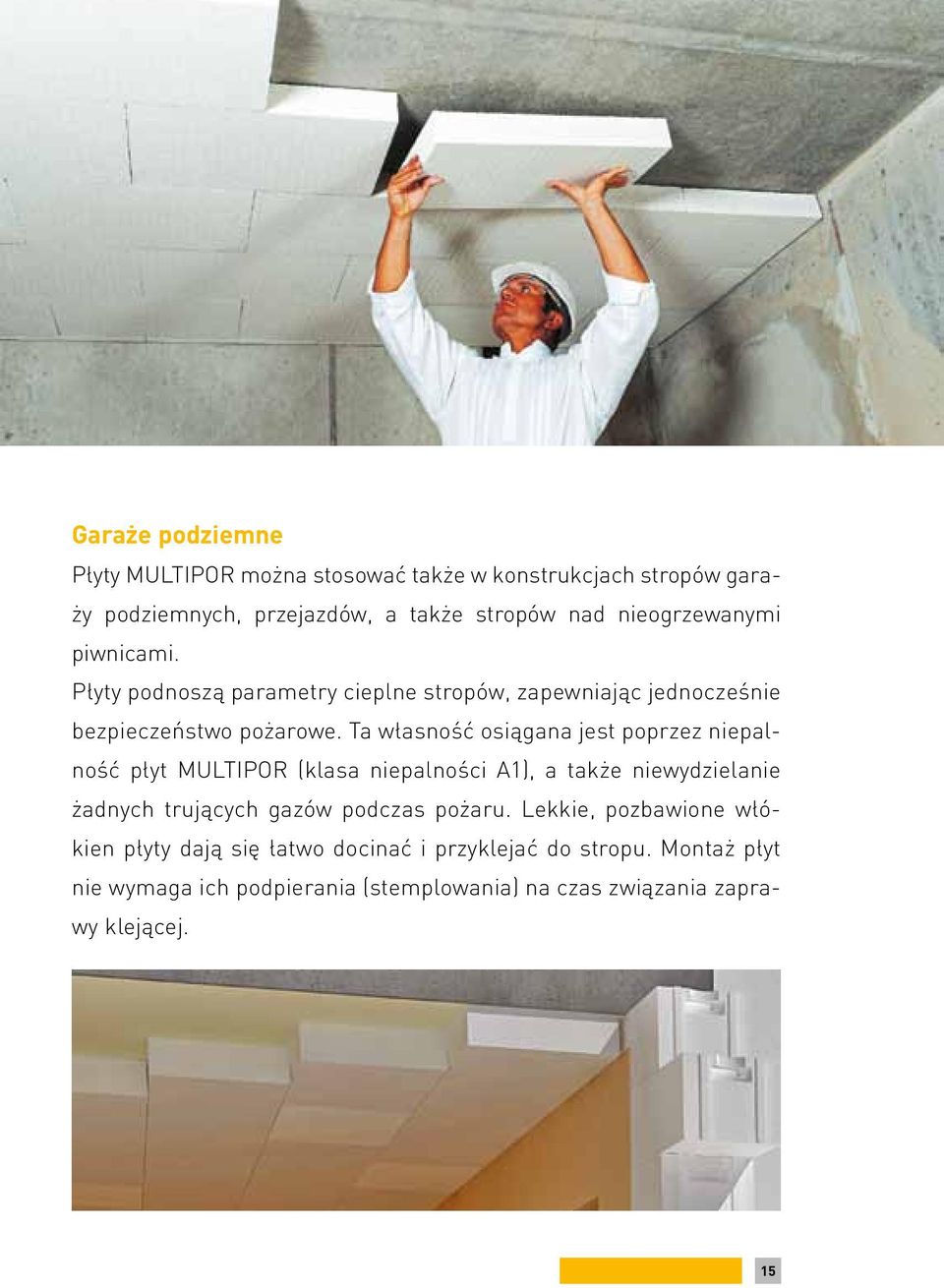 Garaże podziemne

Płyty MULTIPOR można stosować także w konstrukcjach stropów garaży podziemnych, przejazdów, a także stropów nad nieogrzewanymi piwnicami.

Płyty podnoszą parametry cieplne stropów, zapewniając jednocześnie bezpieczeństwo pożarowe. Ta własność osiągana jest poprzez niepalność płyt MULTIPOR (klasa niepalności A1), a także niewydzielanie żadnych trujących gazów podczas pożaru. Lekkie, pozbawione włókien płyty dają się łatwo docinać i przyklejać do stropu. Montaż płyt nie wymaga ich podpierania (stemplowania) na czas związania zaprawy klejącej.

15